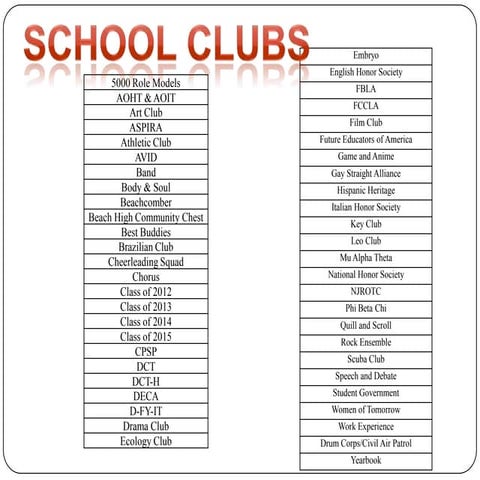 SCHOOL CLUBS

| 5000 Role Models |
|---|
| AOHT & AOIT |
| Art Club |
| ASPIRA |
| Athletic Club |
| AVID |
| Band |
| Body & Soul |
| Beachcomber |
| Beach High Community Chest |
| Best Buddies |
| Brazilian Club |
| Cheerleading Squad |
| Chorus |
| Class of 2012 |
| Class of 2013 |
| Class of 2014 |
| Class of 2015 |
| CPSP |
| DCT |
| DCT-H |
| DECA |
| D-FY-IT |
| Drama Club |
| Ecology Club |

| Embryo |
|---|
| English Honor Society |
| FBLA |
| FCCLA |
| Film Club |
| Future Educators of America |
| Game and Anime |
| Gay Straight Alliance |
| Hispanic Heritage |
| Italian Honor Society |
| Key Club |
| Leo Club |
| Mu Alpha Theta |
| National Honor Society |
| NJROTC |
| Phi Beta Chi |
| Quill and Scroll |
| Rock Ensemble |
| Scuba Club |
| Speech and Debate |
| Student Government |
| Women of Tomorrow |
| Work Experience |
| Drum Corps/Civil Air Patrol |
| Yearbook |